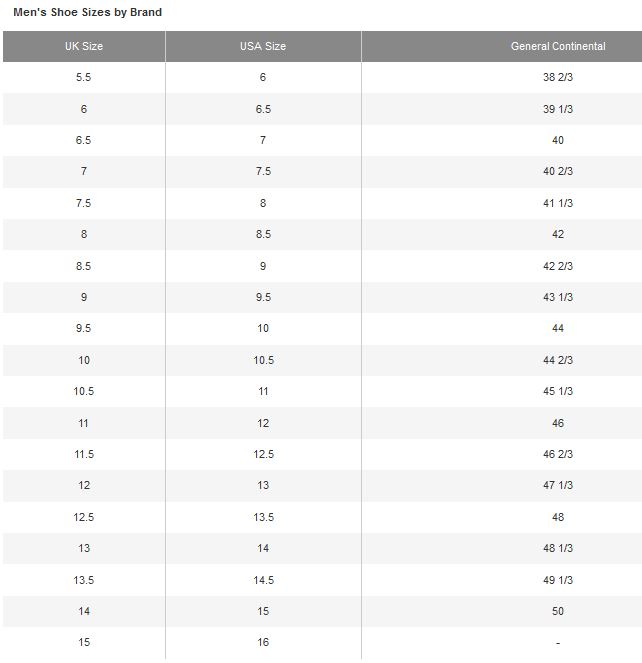 Men's Shoe Sizes by Brand

| UK Size | USA Size | General Continental |
|---|---|---|
| 5.5 | 6 | 38 2/3 |
| 6 | 6.5 | 39 1/3 |
| 6.5 | 7 | 40 |
| 7 | 7.5 | 40 2/3 |
| 7.5 | 8 | 41 1/3 |
| 8 | 8.5 | 42 |
| 8.5 | 9 | 42 2/3 |
| 9 | 9.5 | 43 1/3 |
| 9.5 | 10 | 44 |
| 10 | 10.5 | 44 2/3 |
| 10.5 | 11 | 45 1/3 |
| 11 | 12 | 46 |
| 11.5 | 12.5 | 46 2/3 |
| 12 | 13 | 47 1/3 |
| 12.5 | 13.5 | 48 |
| 13 | 14 | 48 1/3 |
| 13.5 | 14.5 | 49 1/3 |
| 14 | 15 | 50 |
| 15 | 16 | - |